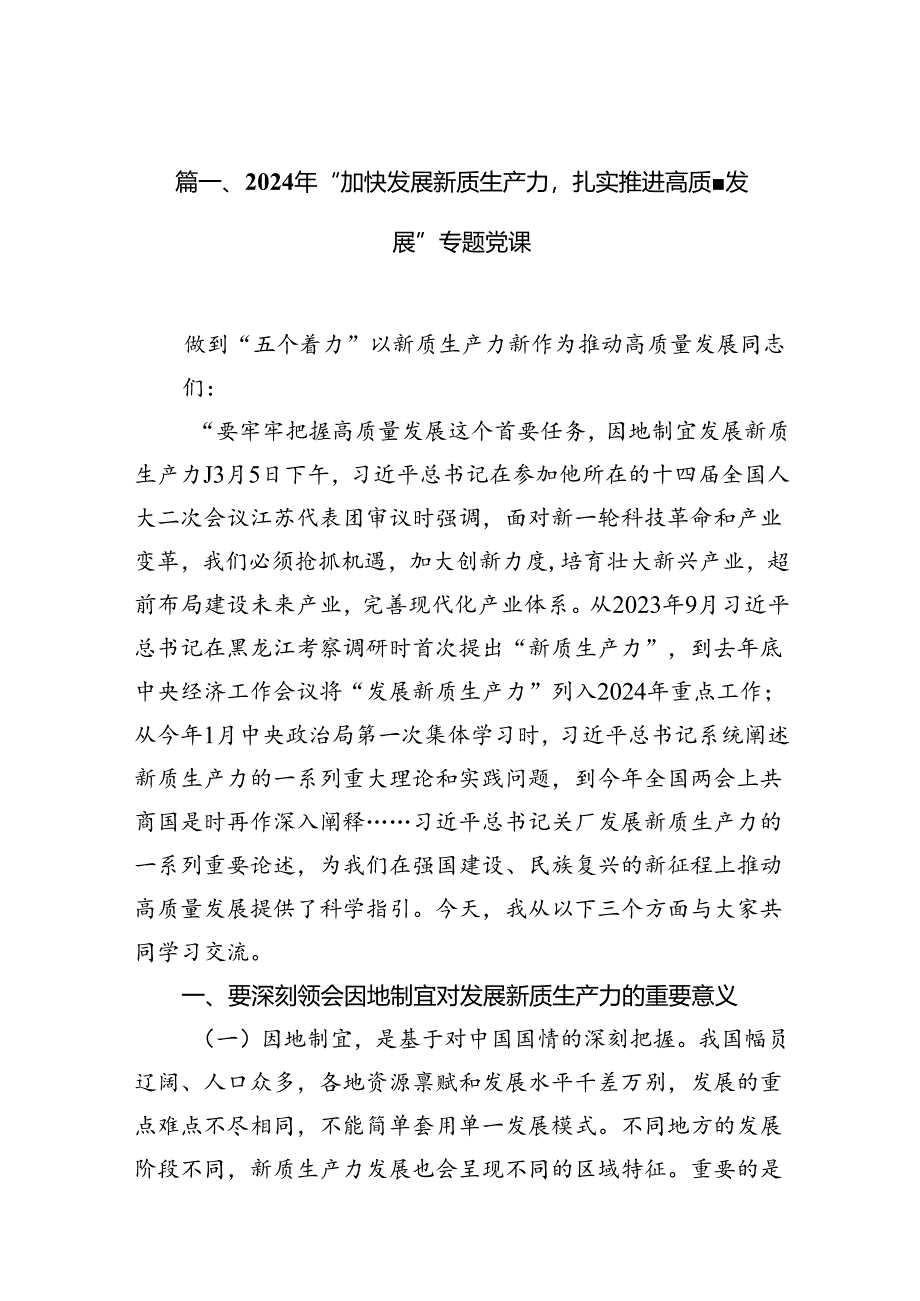 篇一、2024年“加快发展新质生产力，扎实推进高质■发展”专题党课

做到“五个着力”以新质生产力新作为推动高质量发展同志们：

“要牢牢把握高质量发展这个首要任务，因地制宜发展新质生产力J3月5日下午，习近平总书记在参加他所在的十四届全国人大二次会议江苏代表团审议时强调，面对新一轮科技革命和产业变革，我们必须抢抓机遇，加大创新力度，培育壮大新兴产业，超前布局建设未来产业，完善现代化产业体系。从2023年9月习近平总书记在黑龙江考察调研时首次提出“新质生产力”，到去年底中央经济工作会议将“发展新质生产力”列入2024年重点工作；从今年1月中央政治局第一次集体学习时，习近平总书记系统阐述新质生产力的一系列重大理论和实践问题，到今年全国两会上共商国是时再作深入阐释……习近平总书记关厂发展新质生产力的一系列重要论述，为我们在强国建设、民族复兴的新征程上推动高质量发展提供了科学指引。今天，我从以下三个方面与大家共同学习交流。

一、要深刻领会因地制宜对发展新质生产力的重要意义

（一）因地制宜，是基于对中国国情的深刻把握。我国幅员辽阔、人口众多，各地资源禀赋和发展水平千差万别，发展的重点难点不尽相同，不能简单套用单一发展模式。不同地方的发展阶段不同，新质生产力发展也会呈现不同的区域特征。重要的是